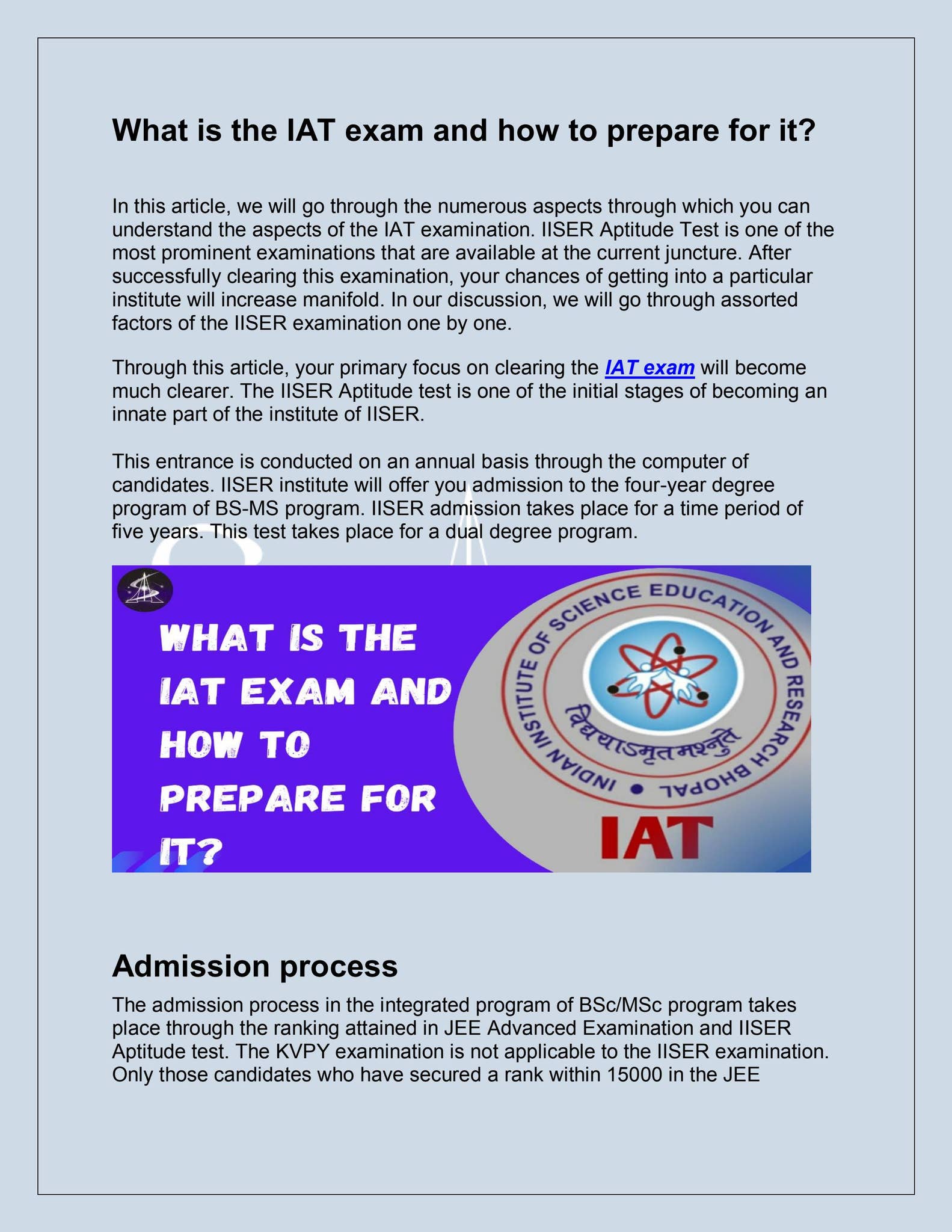 What is the IAT exam and how to prepare for it?

In this article, we will go through the numerous aspects through which you can understand the aspects of the IAT examination. IISER Aptitude Test is one of the most prominent examinations that are available at the current juncture. After successfully clearing this examination, your chances of getting into a particular institute will increase manifold. In our discussion, we will go through assorted factors of the IISER examination one by one.

Through this article, your primary focus on clearing the IAT exam will become much clearer. The IISER Aptitude test is one of the initial stages of becoming an innate part of the institute of IISER.

This entrance is conducted on an annual basis through the computer of candidates. IISER institute will offer you admission to the four-year degree program of BS-MS program. IISER admission takes place for a time period of five years. This test takes place for a dual degree program.

WHAT IS THE IAT EXAM AND HOW TO PREPARE FOR IT?

INDIAN INSTITUTE OF SCIENCE EDUCATION AND RESEARCH BHOPAL

विद्ययाऽमृतमश्नुते

IAT

Admission process

The admission process in the integrated program of BSc/MSc program takes place through the ranking attained in JEE Advanced Examination and IISER Aptitude test. The KVPY examination is not applicable to the IISER examination. Only those candidates who have secured a rank within 15000 in the JEE